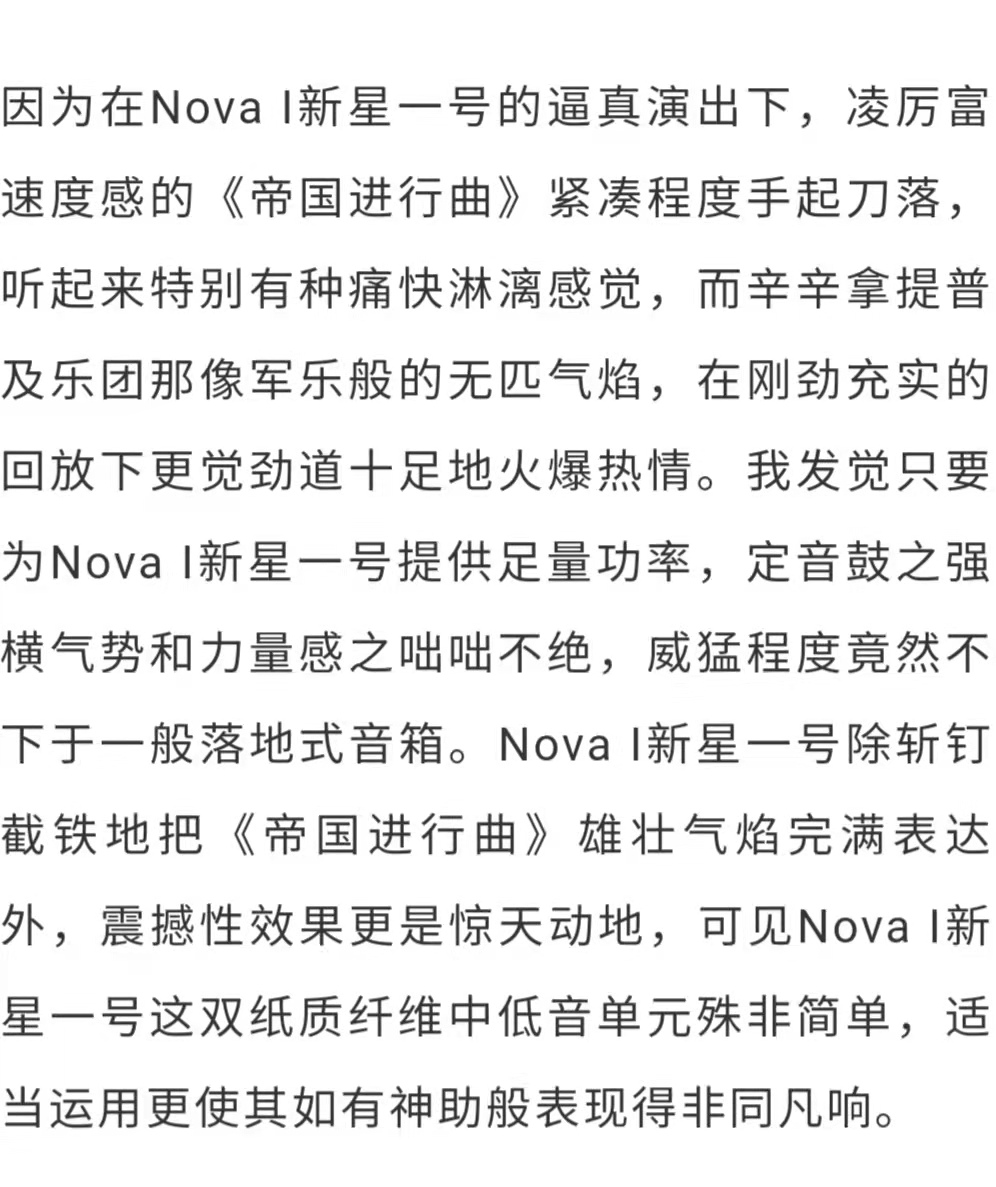 因为在Nova I新星一号的逼真演出下，凌厉富速度感的《帝国进行曲》紧凑程度手起刀落，听起来特别有种痛快淋漓感觉，而辛辛拿提普及乐团那像军乐般的无匹气焰，在刚劲充实的回放下更觉劲道十足地火爆热情。我发觉只要为Nova I新星一号提供足量功率，定音鼓之强横气势和力量感之咄咄不绝，威猛程度竟然不下于一般落地式音箱。Nova I新星一号除斩钉截铁地把《帝国进行曲》雄壮气焰完满表达外，震撼性效果更是惊天动地，可见Nova I新星一号这双纸质纤维中低音单元殊非简单，适当运用更使其如有神助般表现得非同凡响。